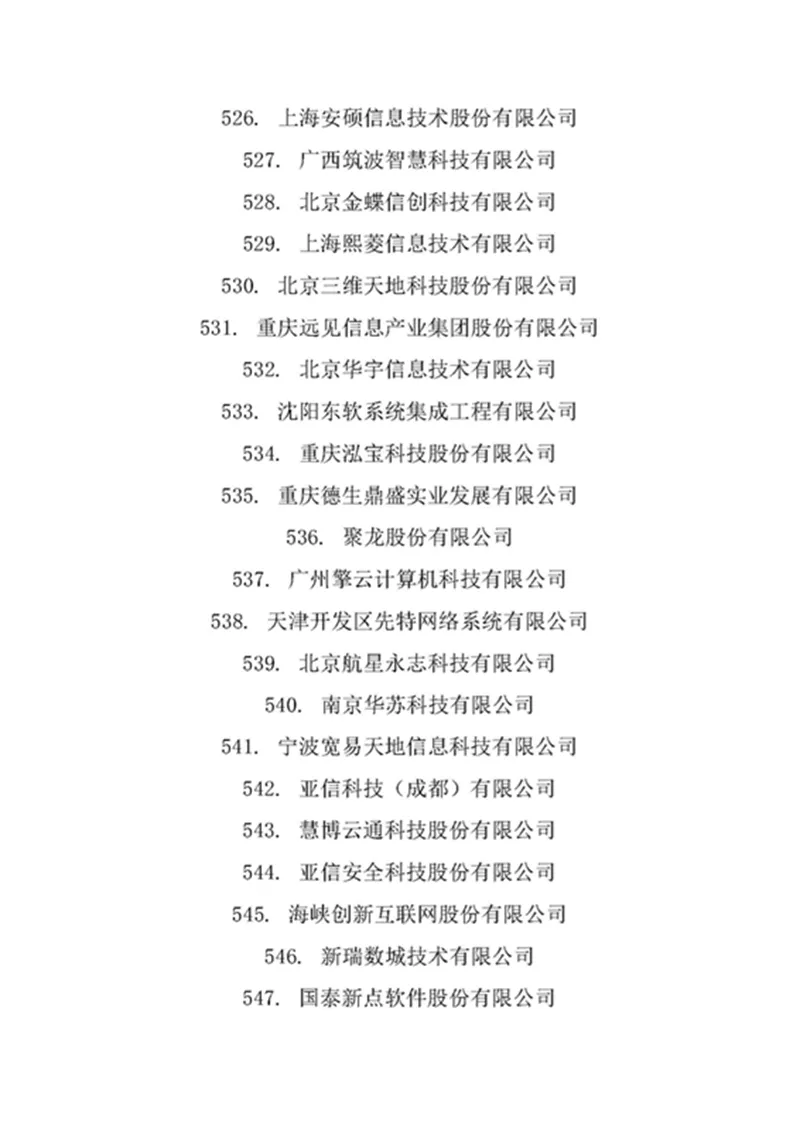 526. 上海安硕信息技术股份有限公司

527. 广西筑波智慧科技有限公司

528. 北京金蝶信创科技有限公司

529. 上海熙菱信息技术有限公司

530. 北京三维天地科技股份有限公司

531. 重庆远见信息产业集团股份有限公司

532. 北京华宇信息技术有限公司

533. 沈阳东软系统集成工程有限公司

534. 重庆泓宝科技股份有限公司

535. 重庆德生鼎盛实业发展有限公司

536. 聚龙股份有限公司

537. 广州擎云计算机科技有限公司

538. 天津开发区先特网络系统有限公司

539. 北京航星永志科技有限公司

540. 南京华苏科技有限公司

541. 宁波宽易天地信息科技有限公司

542. 亚信科技（成都）有限公司

543. 慧博云通科技股份有限公司

544. 亚信安全科技股份有限公司

545. 海峡创新互联网股份有限公司

546. 新瑞数城技术有限公司

547. 国泰新点软件股份有限公司